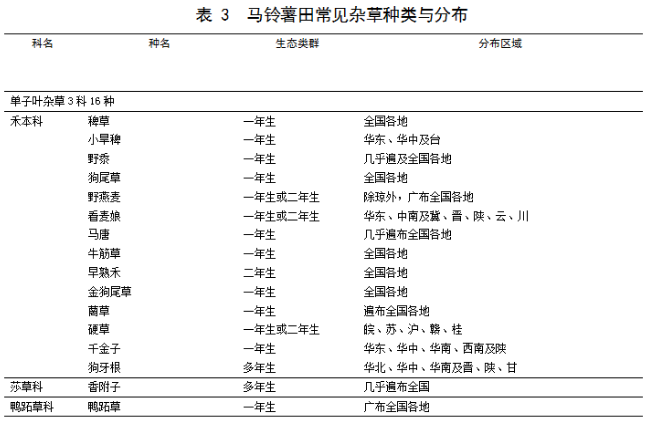 表 3　马铃薯田常见杂草种类与分布

| 科名 | 种名 | 生态类群 | 分布区域 |
|---|---|---|---|
| 单子叶杂草 3 科 16 种 | | | |
| 禾本科 | 稗草 | 一年生 | 全国各地 |
| | 小旱稗 | 一年生 | 华东、华中及台 |
| | 野黍 | 一年生 | 几乎遍及全国各地 |
| | 狗尾草 | 一年生 | 全国各地 |
| | 野燕麦 | 一年生或二年生 | 除琼外，广布全国各地 |
| | 看麦娘 | 一年生或二年生 | 华东、中南及冀、晋、陕、云、川 |
| | 马唐 | 一年生 | 几乎遍布全国各地 |
| | 牛筋草 | 一年生 | 全国各地 |
| | 早熟禾 | 二年生 | 全国各地 |
| | 金狗尾草 | 一年生 | 全国各地 |
| | 菵草 | 一年生 | 遍布全国各地 |
| | 硬草 | 一年生或二年生 | 皖、苏、沪、赣、桂 |
| | 千金子 | 一年生 | 华东、华中、华南、西南及陕 |
| | 狗牙根 | 多年生 | 华北、华中、华南及晋、陕、甘 |
| 莎草科 | 香附子 | 多年生 | 几乎遍布全国 |
| 鸭跖草科 | 鸭跖草 | 一年生 | 广布全国各地 |